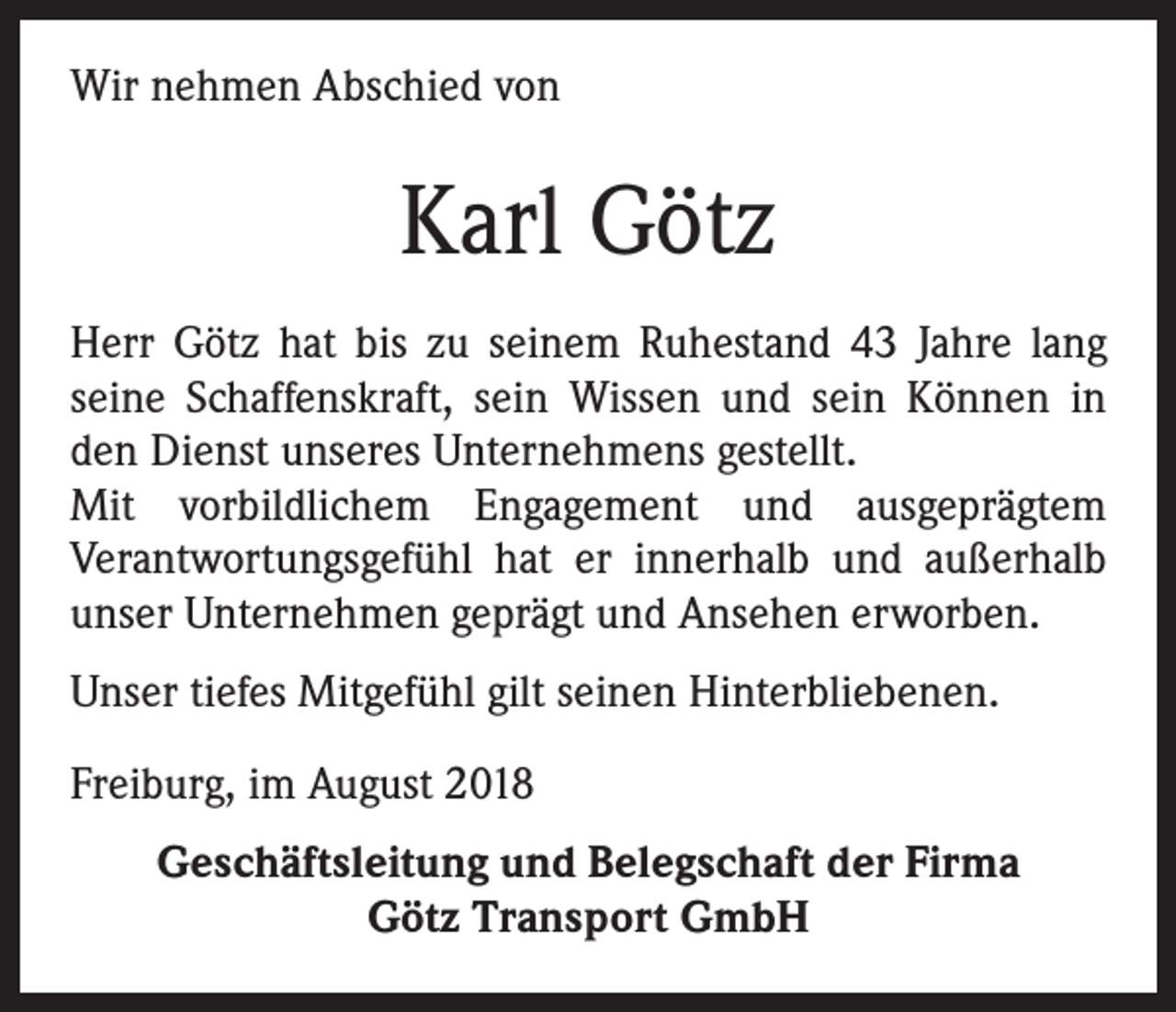 Wir nehmen Abschied von

Karl Götz

Herr Götz hat bis zu seinem Ruhestand 43 Jahre lang seine Schaffenskraft, sein Wissen und sein Können in den Dienst unseres Unternehmens gestellt.
Mit vorbildlichem Engagement und ausgeprägtem Verantwortungsgefühl hat er innerhalb und außerhalb unser Unternehmen geprägt und Ansehen erworben.

Unser tiefes Mitgefühl gilt seinen Hinterbliebenen.

Freiburg, im August 2018

Geschäftsleitung und Belegschaft der Firma
Götz Transport GmbH